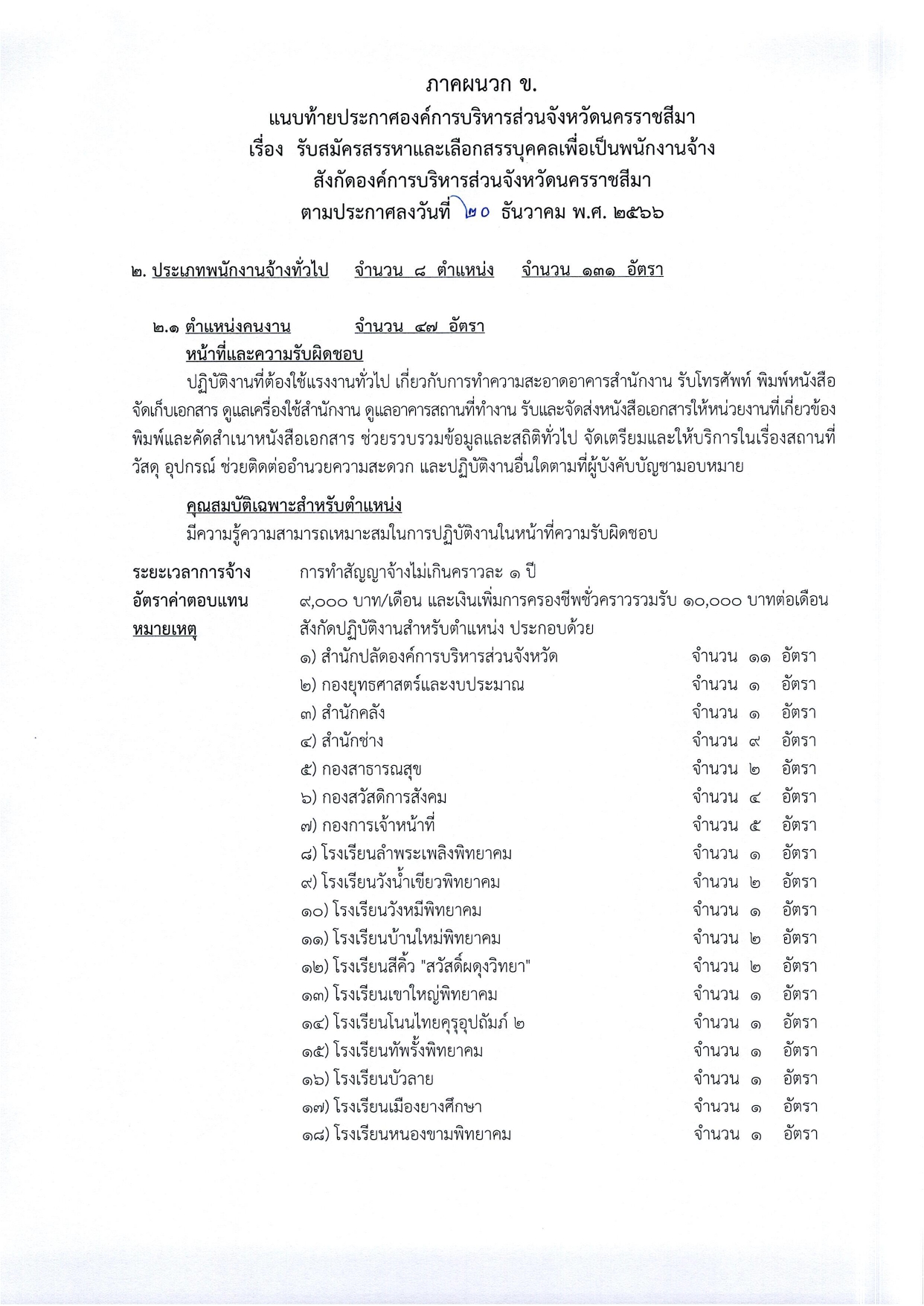 ภาคผนวก ข.
แนบท้ายประกาศองค์การบริหารส่วนจังหวัดนครราชสีมา
เรื่อง รับสมัครสรรหาและเลือกสรรบุคคลเพื่อเป็นพนักงานจ้าง
สังกัดองค์การบริหารส่วนจังหวัดนครราชสีมา
ตามประกาศลงวันที่ ๒๐ ธันวาคม พ.ศ. ๒๕๖๖

๒. ประเภทพนักงานจ้างทั่วไป จำนวน ๘ ตำแหน่ง จำนวน ๑๓๑ อัตรา

๒.๑ ตำแหน่งคนงาน จำนวน ๔๗ อัตรา
หน้าที่และความรับผิดชอบ
ปฏิบัติงานที่ต้องใช้แรงงานทั่วไป เกี่ยวกับการทำความสะอาดอาคารสำนักงาน รับโทรศัพท์ พิมพ์หนังสือ จัดเก็บเอกสาร ดูแลเครื่องใช้สำนักงาน ดูแลอาคารสถานที่ทำงาน รับและจัดส่งหนังสือเอกสารให้หน่วยงานที่เกี่ยวข้อง พิมพ์และคัดสำเนาหนังสือเอกสาร ช่วยรวบรวมข้อมูลและสถิติทั่วไป จัดเตรียมและให้บริการในเรื่องสถานที่ วัสดุ อุปกรณ์ ช่วยติดต่ออำนวยความสะดวก และปฏิบัติงานอื่นใดตามที่ผู้บังคับบัญชามอบหมาย

คุณสมบัติเฉพาะสำหรับตำแหน่ง
มีความรู้ความสามารถเหมาะสมในการปฏิบัติงานในหน้าที่ความรับผิดชอบ

ระยะเวลาการจ้าง การทำสัญญาจ้างไม่เกินคราวละ ๑ ปี
อัตราค่าตอบแทน ๙,๐๐๐ บาท/เดือน และเงินเพิ่มการครองชีพชั่วคราวรวมรับ ๑๐,๐๐๐ บาทต่อเดือน
หมายเหตุ สังกัดปฏิบัติงานสำหรับตำแหน่ง ประกอบด้วย
๑) สำนักปลัดองค์การบริหารส่วนจังหวัด จำนวน ๑๑ อัตรา
๒) กองยุทธศาสตร์และงบประมาณ จำนวน ๑ อัตรา
๓) สำนักคลัง จำนวน ๑ อัตรา
๔) สำนักช่าง จำนวน ๙ อัตรา
๕) กองสาธารณสุข จำนวน ๒ อัตรา
๖) กองสวัสดิการสังคม จำนวน ๔ อัตรา
๗) กองการเจ้าหน้าที่ จำนวน ๕ อัตรา
๘) โรงเรียนลำพระเพลิงพิทยาคม จำนวน ๑ อัตรา
๙) โรงเรียนวังน้ำเขียวพิทยาคม จำนวน ๒ อัตรา
๑๐) โรงเรียนวังหมีพิทยาคม จำนวน ๑ อัตรา
๑๑) โรงเรียนบ้านใหม่พิทยาคม จำนวน ๒ อัตรา
๑๒) โรงเรียนสีคิ้ว "สวัสดิ์ผดุงวิทยา" จำนวน ๒ อัตรา
๑๓) โรงเรียนเขาใหญ่พิทยาคม จำนวน ๑ อัตรา
๑๔) โรงเรียนโนนไทยคุรุอุปถัมภ์ ๒ จำนวน ๑ อัตรา
๑๕) โรงเรียนทัพรั้งพิทยาคม จำนวน ๑ อัตรา
๑๖) โรงเรียนบัวลาย จำนวน ๑ อัตรา
๑๗) โรงเรียนเมืองยางศึกษา จำนวน ๑ อัตรา
๑๘) โรงเรียนหนองขามพิทยาคม จำนวน ๑ อัตรา